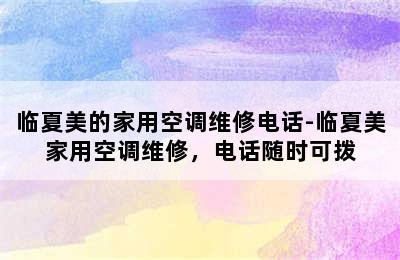 临夏美的家用空调维修电话-临夏美家用空调维修，电话随时可拨